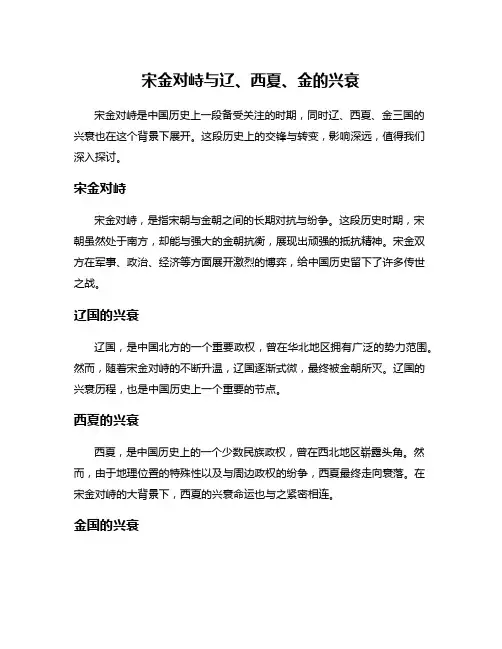 宋金对峙与辽、西夏、金的兴衰

宋金对峙是中国历史上一段备受关注的时期，同时辽、西夏、金三国的兴衰也在这个背景下展开。这段历史上的交锋与转变，影响深远，值得我们深入探讨。

宋金对峙

宋金对峙，是指宋朝与金朝之间的长期对抗与纷争。这段历史时期，宋朝虽然处于南方，却能与强大的金朝抗衡，展现出顽强的抵抗精神。宋金双方在军事、政治、经济等方面展开激烈的博弈，给中国历史留下了许多传世之战。

辽国的兴衰

辽国，是中国北方的一个重要政权，曾在华北地区拥有广泛的势力范围。然而，随着宋金对峙的不断升温，辽国逐渐式微，最终被金朝所灭。辽国的兴衰历程，也是中国历史上一个重要的节点。

西夏的兴衰

西夏，是中国历史上的一个少数民族政权，曾在西北地区崭露头角。然而，由于地理位置的特殊性以及与周边政权的纷争，西夏最终走向衰落。在宋金对峙的大背景下，西夏的兴衰命运也与之紧密相连。

金国的兴衰